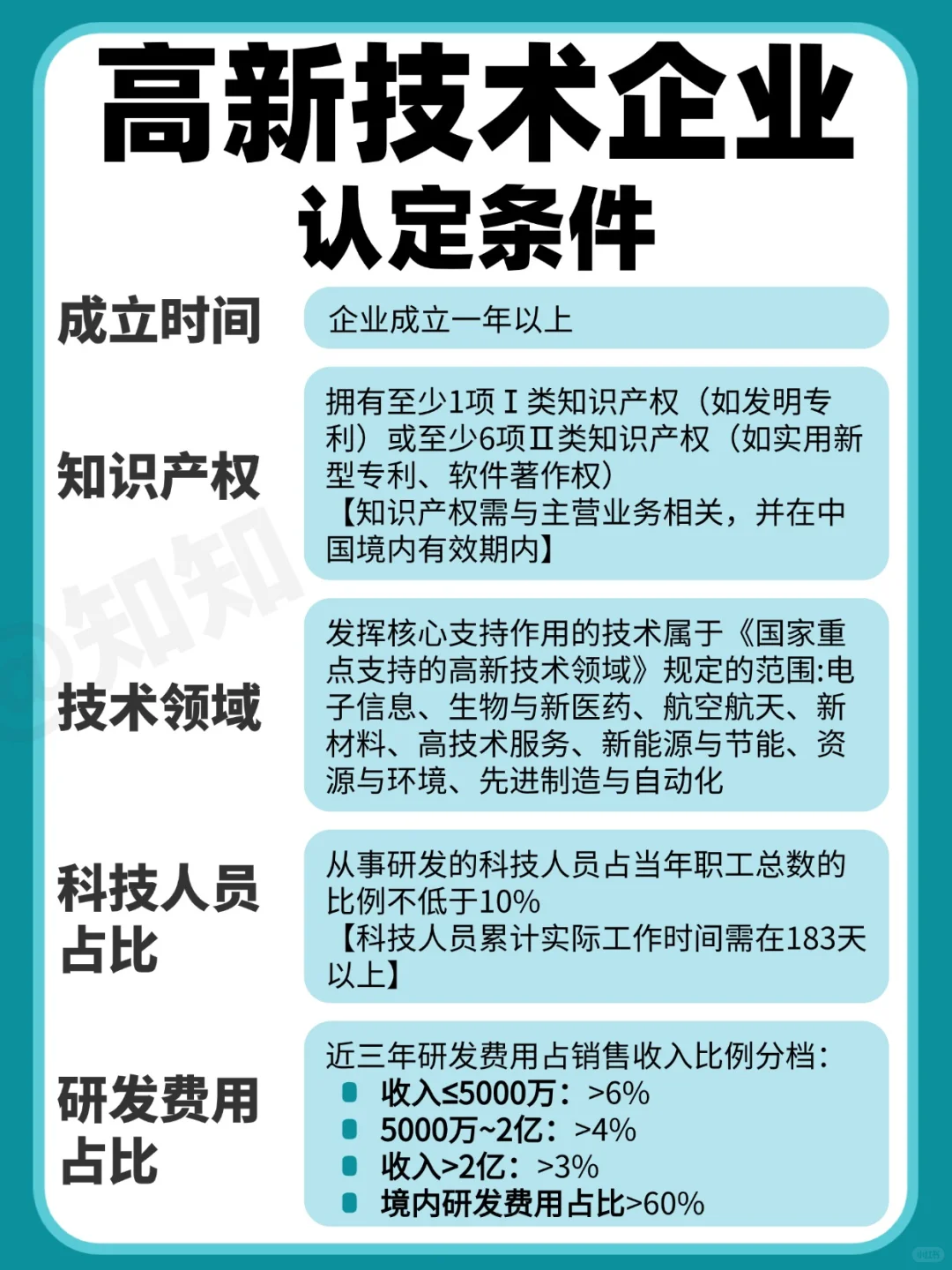 高新技术企业
认定条件

成立时间

企业成立一年以上

知识产权

拥有至少1项Ⅰ类知识产权（如发明专利）或至少6项Ⅱ类知识产权（如实用新型专利、软件著作权）
【知识产权需与主营业务相关，并在中国境内有效期内】

技术领域

发挥核心支持作用的技术属于《国家重点支持的高新技术领域》规定的范围:电子信息、生物与新医药、航空航天、新材料、高技术服务、新能源与节能、资源与环境、先进制造与自动化

科技人员占比

从事研发的科技人员占当年职工总数的比例不低于10%
【科技人员累计实际工作时间需在183天以上】

研发费用占比

近三年研发费用占销售收入比例分档：
收入≤5000万：>6%
5000万~2亿：>4%
收入>2亿：>3%
境内研发费用占比>60%

@知知